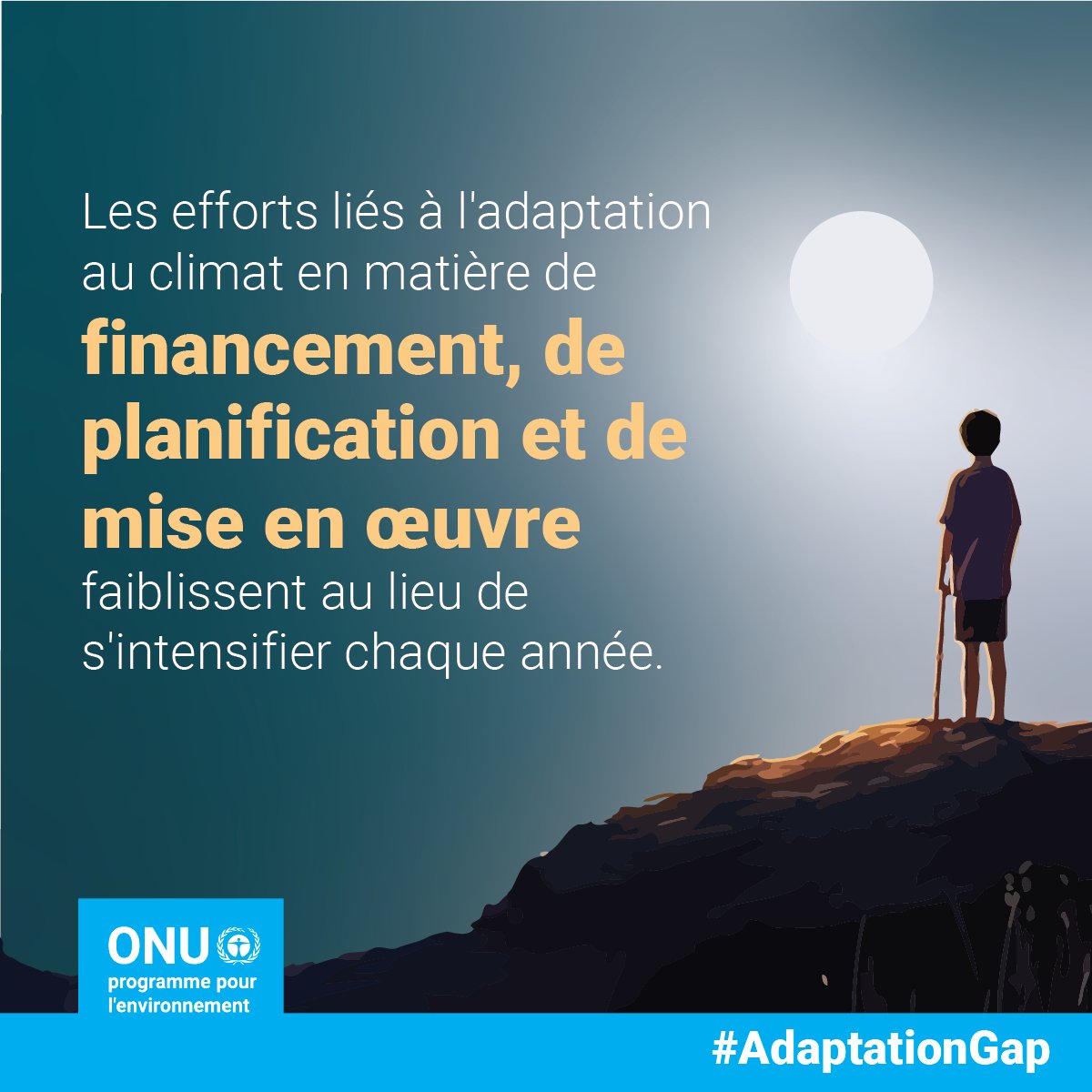 Les efforts liés à l'adaptation au climat en matière de financement, de planification et de mise en œuvre faiblissent au lieu de s'intensifier chaque année.

ONU programme pour l'environnement

#AdaptationGap